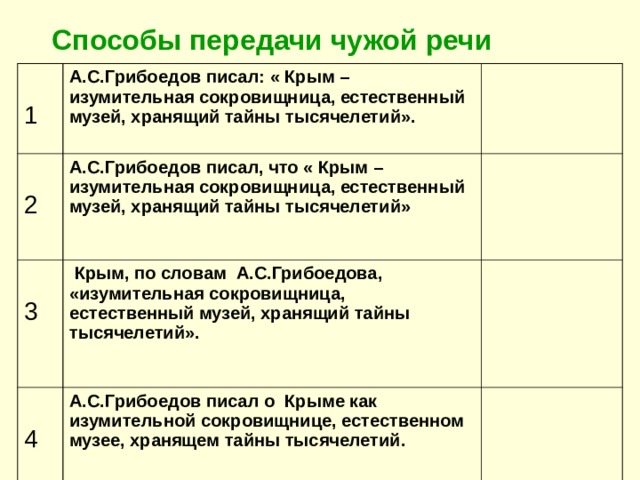 Способы передачи чужой речи

| | | |
|---|---|---|
| 1 | А.С.Грибоедов писал: « Крым – изумительная сокровищница, естественный музей, хранящий тайны тысячелетий». | |
| 2 | А.С.Грибоедов писал, что « Крым – изумительная сокровищница, естественный музей, хранящий тайны тысячелетий» | |
| 3 | Крым, по словам А.С.Грибоедова, «изумительная сокровищница, естественный музей, хранящий тайны тысячелетий». | |
| 4 | А.С.Грибоедов писал о Крыме как изумительной сокровищнице, естественном музее, хранящем тайны тысячелетий. | |